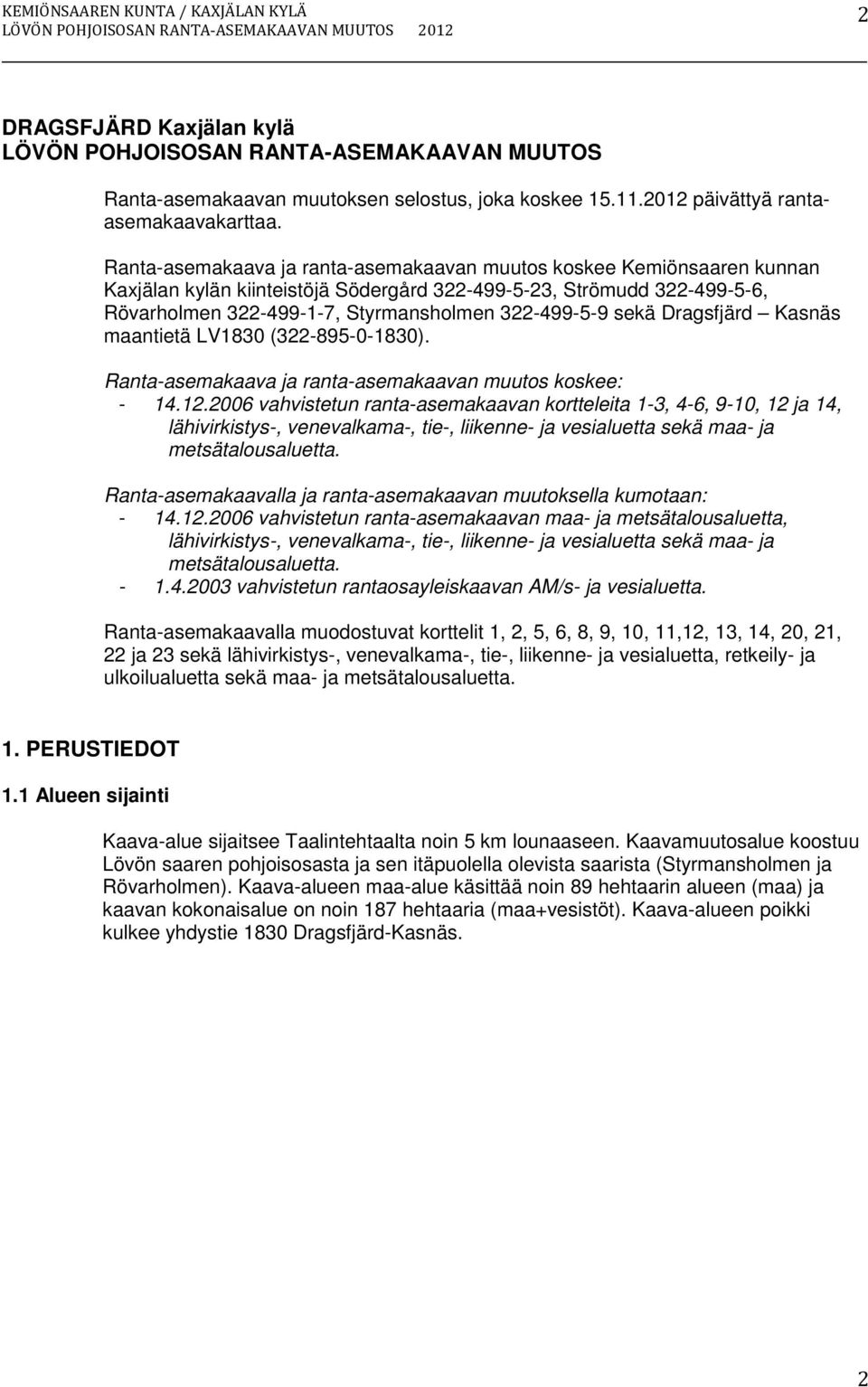 KEMIÖNSAAREN KUNTA / KAXJÄLAN KYLÄ
LÖVÖN POHJOISOSAN RANTA-ASEMAKAAVAN MUUTOS 2012

2

DRAGSFJÄRD Kaxjälan kylä
LÖVÖN POHJOISOSAN RANTA-ASEMAKAAVAN MUUTOS

Ranta-asemakaavan muutoksen selostus, joka koskee 15.11.2012 päivättyä ranta-asemakaavakarttaa.

Ranta-asemakaava ja ranta-asemakaavan muutos koskee Kemiönsaaren kunnan Kaxjälan kylän kiinteistöjä Södergård 322-499-5-23, Strömudd 322-499-5-6, Rövarholmen 322-499-1-7, Styrmansholmen 322-499-5-9 sekä Dragsfjärd – Kasnäs maantietä LV1830 (322-895-0-1830).

Ranta-asemakaava ja ranta-asemakaavan muutos koskee:
- 14.12.2006 vahvistetun ranta-asemakaavan kortteleita 1-3, 4-6, 9-10, 12 ja 14, lähivirkistys-, venevalkama-, tie-, liikenne- ja vesialuetta sekä maa- ja metsätalousaluetta.

Ranta-asemakaavalla ja ranta-asemakaavan muutoksella kumotaan:
- 14.12.2006 vahvistetun ranta-asemakaavan maa- ja metsätalousaluetta, lähivirkistys-, venevalkama-, tie-, liikenne- ja vesialuetta sekä maa- ja metsätalousaluetta.
- 1.4.2003 vahvistetun rantaosayleiskaavan AM/s- ja vesialuetta.

Ranta-asemakaavalla muodostuvat korttelit 1, 2, 5, 6, 8, 9, 10, 11,12, 13, 14, 20, 21, 22 ja 23 sekä lähivirkistys-, venevalkama-, tie-, liikenne- ja vesialuetta, retkeily- ja ulkoilualuetta sekä maa- ja metsätalousaluetta.

1. PERUSTIEDOT

1.1 Alueen sijainti

Kaava-alue sijaitsee Taalintehtaalta noin 5 km lounaaseen. Kaavamuutosalue koostuu Lövön saaren pohjoisosasta ja sen itäpuolella olevista saarista (Styrmansholmen ja Rövarholmen). Kaava-alueen maa-alue käsittää noin 89 hehtaarin alueen (maa) ja kaavan kokonaisalue on noin 187 hehtaaria (maa+vesistöt). Kaava-alueen poikki kulkee yhdystie 1830 Dragsfjärd-Kasnäs.

2